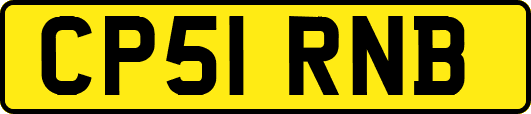 CP51 RNB